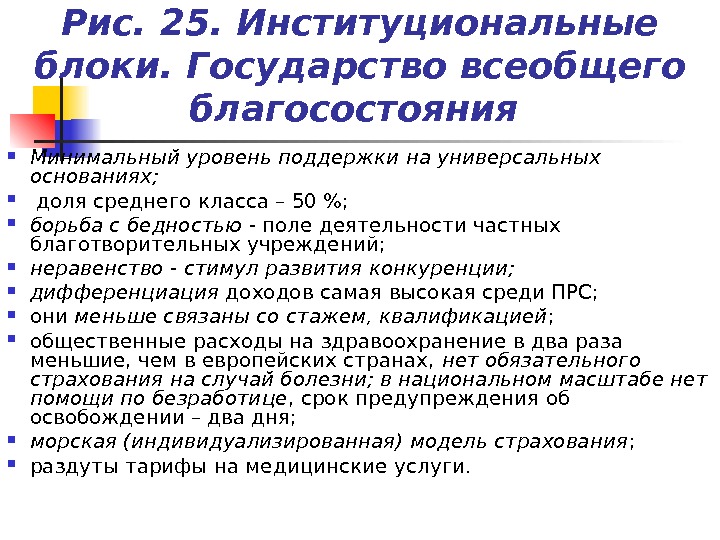 Рис. 25. Институциональные блоки. Государство всеобщего благосостояния

- Минимальный уровень поддержки на универсальных основаниях;
- доля среднего класса – 50 %;
- борьба с бедностью - поле деятельности частных благотворительных учреждений;
- неравенство - стимул развития конкуренции;
- дифференциация доходов самая высокая среди ПРС;
- они меньше связаны со стажем, квалификацией;
- общественные расходы на здравоохранение в два раза меньшие, чем в европейских странах, нет обязательного страхования на случай болезни; в национальном масштабе нет помощи по безработице, срок предупреждения об освобождении – два дня;
- морская (индивидуализированная) модель страхования;
- раздуты тарифы на медицинские услуги.